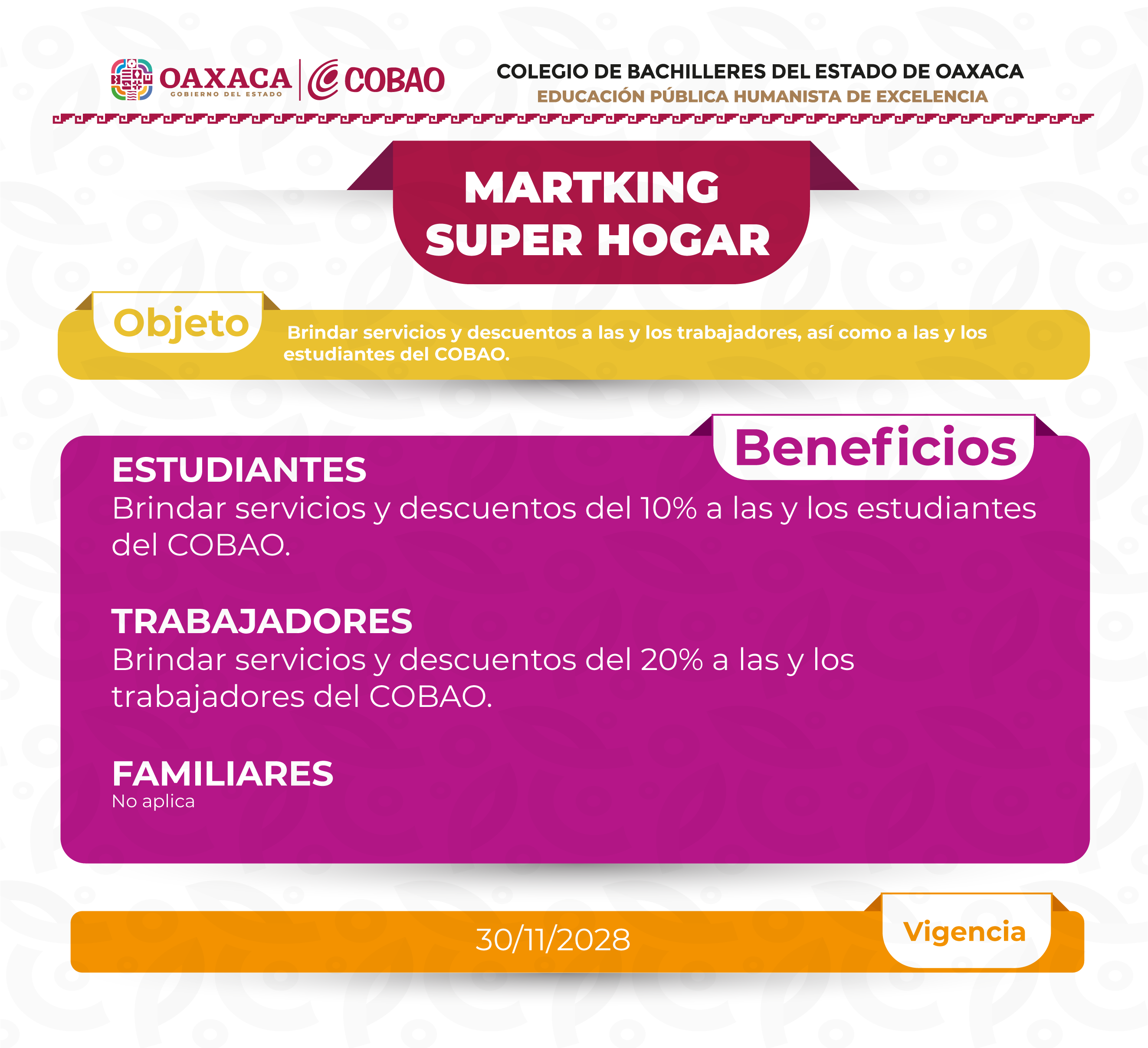 OAXACA
GOBIERNO DEL ESTADO
COBAO

COLEGIO DE BACHILLERES DEL ESTADO DE OAXACA
EDUCACIÓN PÚBLICA HUMANISTA DE EXCELENCIA

MARTKING
SUPER HOGAR

Objeto

Brindar servicios y descuentos a las y los trabajadores, así como a las y los estudiantes del COBAO.

Beneficios

ESTUDIANTES
Brindar servicios y descuentos del 10% a las y los estudiantes del COBAO.

TRABAJADORES
Brindar servicios y descuentos del 20% a las y los trabajadores del COBAO.

FAMILIARES
No aplica

30/11/2028

Vigencia